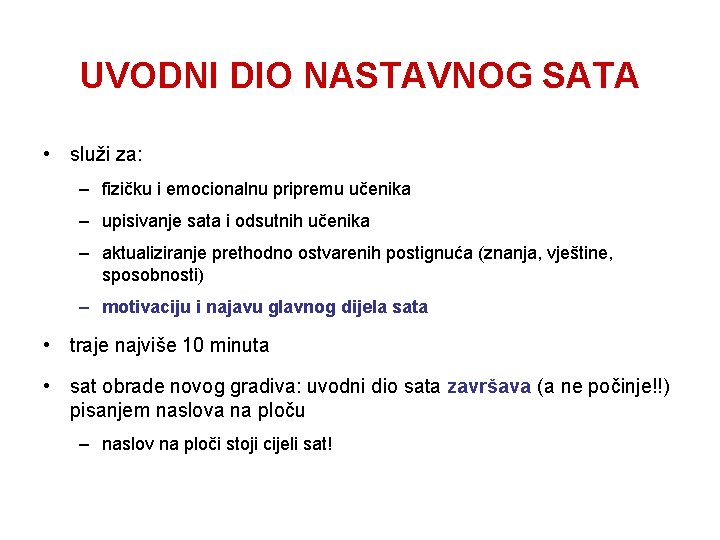 UVODNI DIO NASTAVNOG SATA

• služi za:

– fizičku i emocionalnu pripremu učenika

– upisivanje sata i odsutnih učenika

– aktualiziranje prethodno ostvarenih postignuća (znanja, vještine, sposobnosti)

– motivaciju i najavu glavnog dijela sata

• traje najviše 10 minuta

• sat obrade novog gradiva: uvodni dio sata završava (a ne počinje!!) pisanjem naslova na ploču

– naslov na ploči stoji cijeli sat!